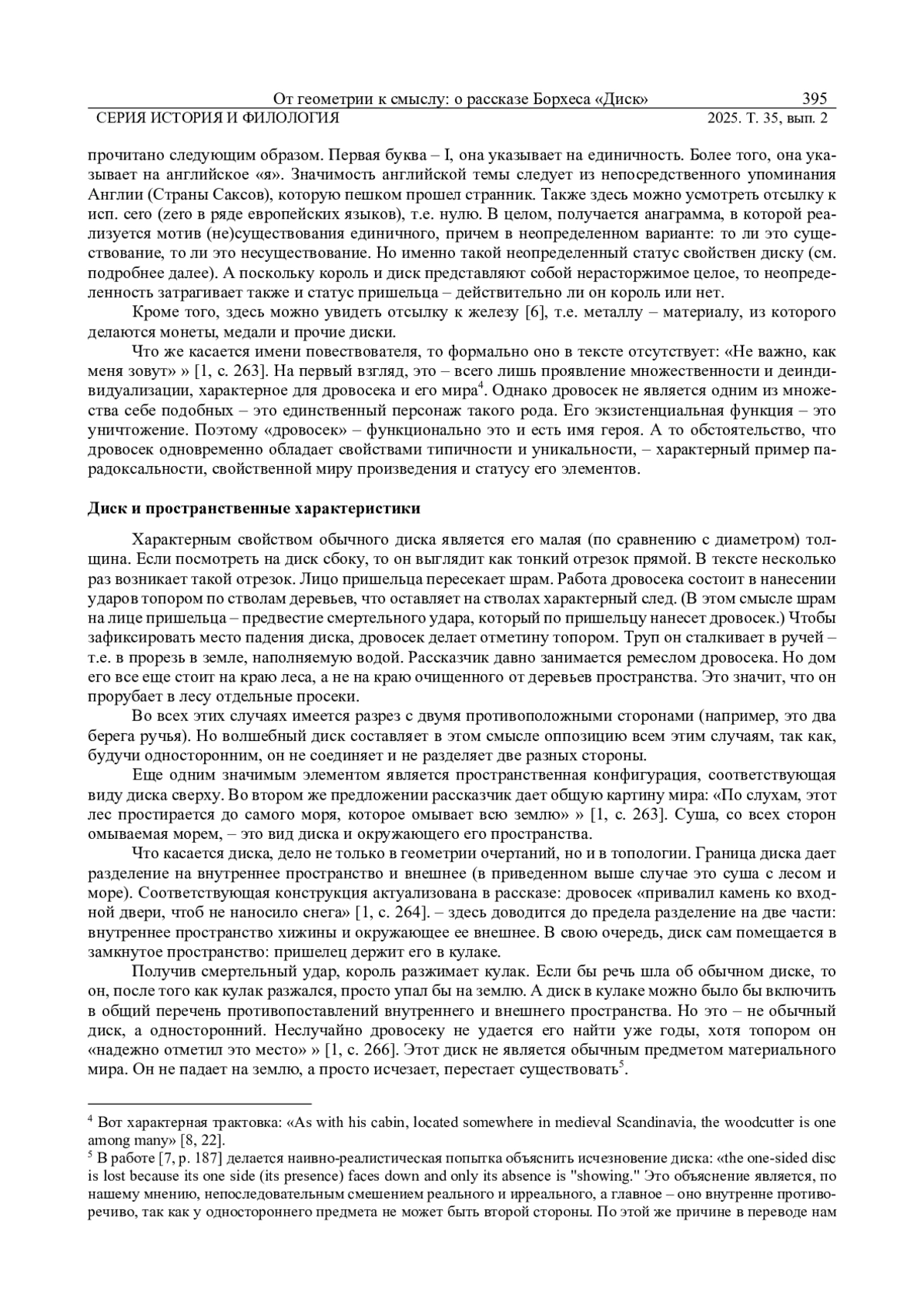 От геометрии к смыслу: о рассказе Борхеса «Диск» 395

СЕРИЯ ИСТОРИЯ И ФИЛОЛОГИЯ 2025. Т. 35, вып. 2

прочитано следующим образом. Первая буква – I, она указывает на единичность. Более того, она указывает на английское «я». Значимость английской темы следует из непосредственного упоминания Англии (Страны Саксов), которую пешком прошел странник. Также здесь можно усмотреть отсылку к исп. cero (zero в ряде европейских языков), т.е. нулю. В целом, получается анаграмма, в которой реализуется мотив (не)существования единичного, причем в неопределенном варианте: то ли это существование, то ли это несуществование. Но именно такой неопределенный статус свойствен диску (см. подробнее далее). А поскольку король и диск представляют собой нерасторжимое целое, то неопределенность затрагивает также и статус пришельца – действительно ли он король или нет.

Кроме того, здесь можно увидеть отсылку к железу [6], т.е. металлу – материалу, из которого делаются монеты, медали и прочие диски.

Что же касается имени повествователя, то формально оно в тексте отсутствует: «Не важно, как меня зовут» » [1, с. 263]. На первый взгляд, это – всего лишь проявление множественности и деиндивидуализации, характерное для дровосека и его мира$^4$. Однако дровосек не является одним из множества себе подобных – это единственный персонаж такого рода. Его экзистенциальная функция – это уничтожение. Поэтому «дровосек» – функционально это и есть имя героя. А то обстоятельство, что дровосек одновременно обладает свойствами типичности и уникальности, – характерный пример парадоксальности, свойственной миру произведения и статусу его элементов.

Диск и пространственные характеристики

Характерным свойством обычного диска является его малая (по сравнению с диаметром) толщина. Если посмотреть на диск сбоку, то он выглядит как тонкий отрезок прямой. В тексте несколько раз возникает такой отрезок. Лицо пришельца пересекает шрам. Работа дровосека состоит в нанесении ударов топором по стволам деревьев, что оставляет на стволах характерный след. (В этом смысле шрам на лице пришельца – предвестие смертельного удара, который по пришельцу нанесет дровосек.) Чтобы зафиксировать место падения диска, дровосек делает отметину топором. Труп он сталкивает в ручей – т.е. в прорезь в земле, наполняемую водой. Рассказчик давно занимается ремеслом дровосека. Но дом его все еще стоит на краю леса, а не на краю очищенного от деревьев пространства. Это значит, что он прорубает в лесу отдельные просеки.

Во всех этих случаях имеется разрез с двумя противоположными сторонами (например, это два берега ручья). Но волшебный диск составляет в этом смысле оппозицию всем этим случаям, так как, будучи односторонним, он не соединяет и не разделяет две разных стороны.

Еще одним значимым элементом является пространственная конфигурация, соответствующая виду диска сверху. Во втором же предложении рассказчик дает общую картину мира: «По слухам, этот лес простирается до самого моря, которое омывает всю землю» » [1, с. 263]. Суша, со всех сторон омываемая морем, – это вид диска и окружающего его пространства.

Что касается диска, дело не только в геометрии очертаний, но и в топологии. Граница диска дает разделение на внутреннее пространство и внешнее (в приведенном выше случае это суша с лесом и море). Соответствующая конструкция актуализована в рассказе: дровосек «привалил камень ко входной двери, чтоб не наносило снега» [1, с. 264]. – здесь доводится до предела разделение на две части: внутреннее пространство хижины и окружающее ее внешнее. В свою очередь, диск сам помещается в замкнутое пространство: пришелец держит его в кулаке.

Получив смертельный удар, король разжимает кулак. Если бы речь шла об обычном диске, то он, после того как кулак разжался, просто упал бы на землю. А диск в кулаке можно было бы включить в общий перечень противопоставлений внутреннего и внешнего пространства. Но это – не обычный диск, а односторонний. Неслучайно дровосеку не удается его найти уже годы, хотя топором он «надежно отметил это место» » [1, с. 266]. Этот диск не является обычным предметом материального мира. Он не падает на землю, а просто исчезает, перестает существовать$^5$.

$^4$ Вот характерная трактовка: «As with his cabin, located somewhere in medieval Scandinavia, the woodcutter is one among many» [8, 22].

$^5$ В работе [7, p. 187] делается наивно-реалистическая попытка объяснить исчезновение диска: «the one-sided disc is lost because its one side (its presence) faces down and only its absence is "showing." Это объяснение является, по нашему мнению, непоследовательным смешением реального и ирреального, а главное – оно внутренне противоречиво, так как у одностороннего предмета не может быть второй стороны. По этой же причине в переводе нам